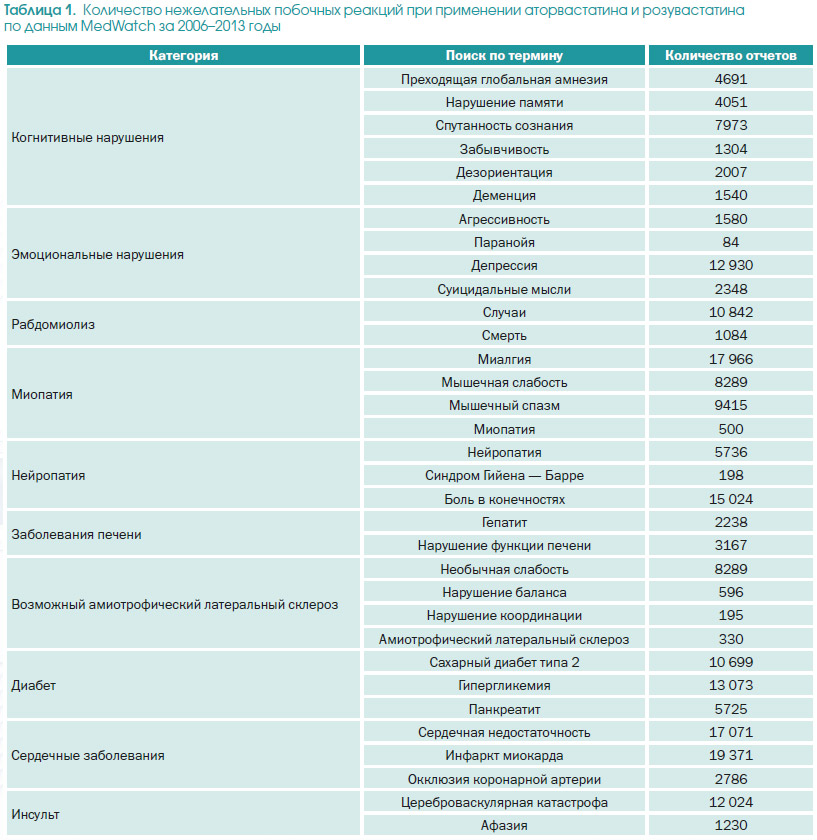 Таблица 1. Количество нежелательных побочных реакций при применении аторвастатина и розувастатина по данным MedWatch за 2006–2013 годы

| Категория | Поиск по термину | Количество отчетов |
|---|---|---|
| Когнитивные нарушения | Преходящая глобальная амнезия | 4691 |
| | Нарушение памяти | 4051 |
| | Спутанность сознания | 7973 |
| | Забывчивость | 1304 |
| | Дезориентация | 2007 |
| | Деменция | 1540 |
| Эмоциональные нарушения | Агрессивность | 1580 |
| | Паранойя | 84 |
| | Депрессия | 12 930 |
| | Суицидальные мысли | 2348 |
| Рабдомиолиз | Случаи | 10 842 |
| | Смерть | 1084 |
| Миопатия | Миалгия | 17 966 |
| | Мышечная слабость | 8289 |
| | Мышечный спазм | 9415 |
| | Миопатия | 500 |
| Нейропатия | Нейропатия | 5736 |
| | Синдром Гийена — Барре | 198 |
| | Боль в конечностях | 15 024 |
| Заболевания печени | Гепатит | 2238 |
| | Нарушение функции печени | 3167 |
| Возможный амиотрофический латеральный склероз | Необычная слабость | 8289 |
| | Нарушение баланса | 596 |
| | Нарушение координации | 195 |
| | Амиотрофический латеральный склероз | 330 |
| Диабет | Сахарный диабет типа 2 | 10 699 |
| | Гипергликемия | 13 073 |
| | Панкреатит | 5725 |
| Сердечные заболевания | Сердечная недостаточность | 17 071 |
| | Инфаркт миокарда | 19 371 |
| | Окклюзия коронарной артерии | 2786 |
| Инсульт | Цереброваскулярная катастрофа | 12 024 |
| | Афазия | 1230 |